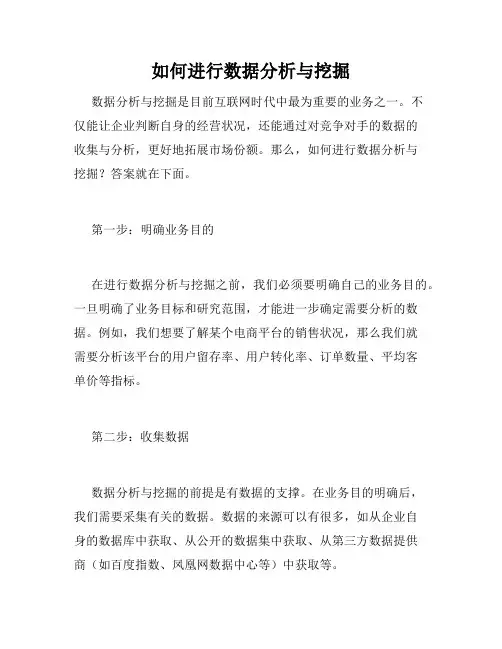 如何进行数据分析与挖掘

数据分析与挖掘是目前互联网时代中最为重要的业务之一。不仅能让企业判断自身的经营状况，还能通过对竞争对手的数据的收集与分析，更好地拓展市场份额。那么，如何进行数据分析与挖掘？答案就在下面。

第一步：明确业务目的

在进行数据分析与挖掘之前，我们必须要明确自己的业务目的。一旦明确了业务目标和研究范围，才能进一步确定需要分析的数据。例如，我们想要了解某个电商平台的销售状况，那么我们就需要分析该平台的用户留存率、用户转化率、订单数量、平均客单价等指标。

第二步：收集数据

数据分析与挖掘的前提是有数据的支撑。在业务目的明确后，我们需要采集有关的数据。数据的来源可以有很多，如从企业自身的数据库中获取、从公开的数据集中获取、从第三方数据提供商（如百度指数、凤凰网数据中心等）中获取等。